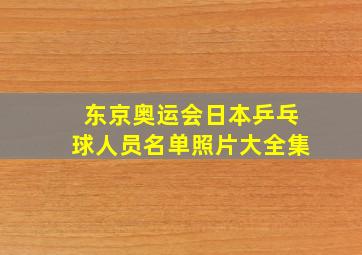 东京奥运会日本乒乓球人员名单照片大全集